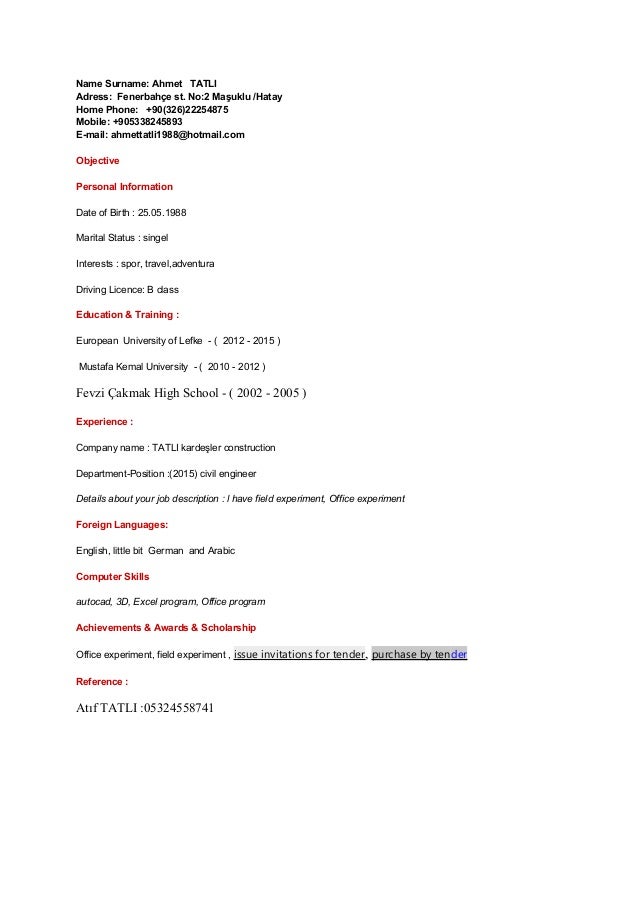 Name Surname: Ahmet TATLI
Adress: Fenerbahçe st. No:2 Maşuklu /Hatay
Home Phone: +90(326)22254875
Mobile: +905338245893
E-mail: ahmettatli1988@hotmail.com

Objective

Personal Information

Date of Birth : 25.05.1988

Marital Status : singel

Interests : spor, travel,adventura

Driving Licence: B class

Education & Training :

European University of Lefke - ( 2012 - 2015 )

Mustafa Kemal University - ( 2010 - 2012 )

Fevzi Çakmak High School - ( 2002 - 2005 )

Experience :

Company name : TATLI kardeşler construction

Department-Position :(2015) civil engineer

Details about your job description : I have field experiment, Office experiment

Foreign Languages:

English, little bit German and Arabic

Computer Skills

autocad, 3D, Excel program, Office program

Achievements & Awards & Scholarship

Office experiment, field experiment , issue invitations for tender, purchase by tender

Reference :

Atıf TATLI :05324558741